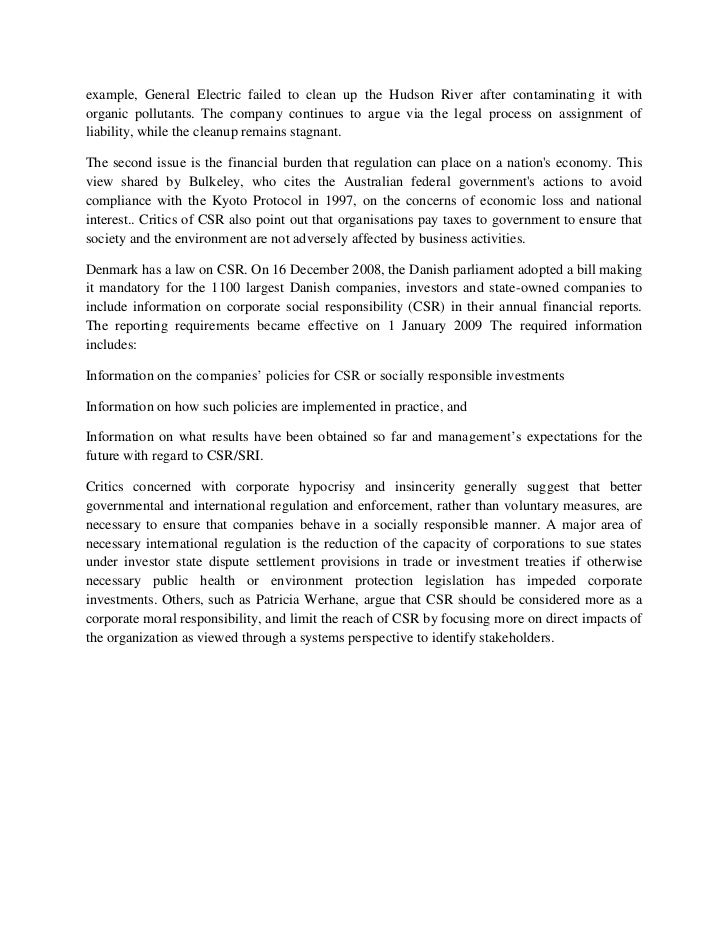 example, General Electric failed to clean up the Hudson River after contaminating it with organic pollutants. The company continues to argue via the legal process on assignment of liability, while the cleanup remains stagnant.

The second issue is the financial burden that regulation can place on a nation's economy. This view shared by Bulkeley, who cites the Australian federal government's actions to avoid compliance with the Kyoto Protocol in 1997, on the concerns of economic loss and national interest.. Critics of CSR also point out that organisations pay taxes to government to ensure that society and the environment are not adversely affected by business activities.

Denmark has a law on CSR. On 16 December 2008, the Danish parliament adopted a bill making it mandatory for the 1100 largest Danish companies, investors and state-owned companies to include information on corporate social responsibility (CSR) in their annual financial reports. The reporting requirements became effective on 1 January 2009 The required information includes:

Information on the companies' policies for CSR or socially responsible investments

Information on how such policies are implemented in practice, and

Information on what results have been obtained so far and management's expectations for the future with regard to CSR/SRI.

Critics concerned with corporate hypocrisy and insincerity generally suggest that better governmental and international regulation and enforcement, rather than voluntary measures, are necessary to ensure that companies behave in a socially responsible manner. A major area of necessary international regulation is the reduction of the capacity of corporations to sue states under investor state dispute settlement provisions in trade or investment treaties if otherwise necessary public health or environment protection legislation has impeded corporate investments. Others, such as Patricia Werhane, argue that CSR should be considered more as a corporate moral responsibility, and limit the reach of CSR by focusing more on direct impacts of the organization as viewed through a systems perspective to identify stakeholders.